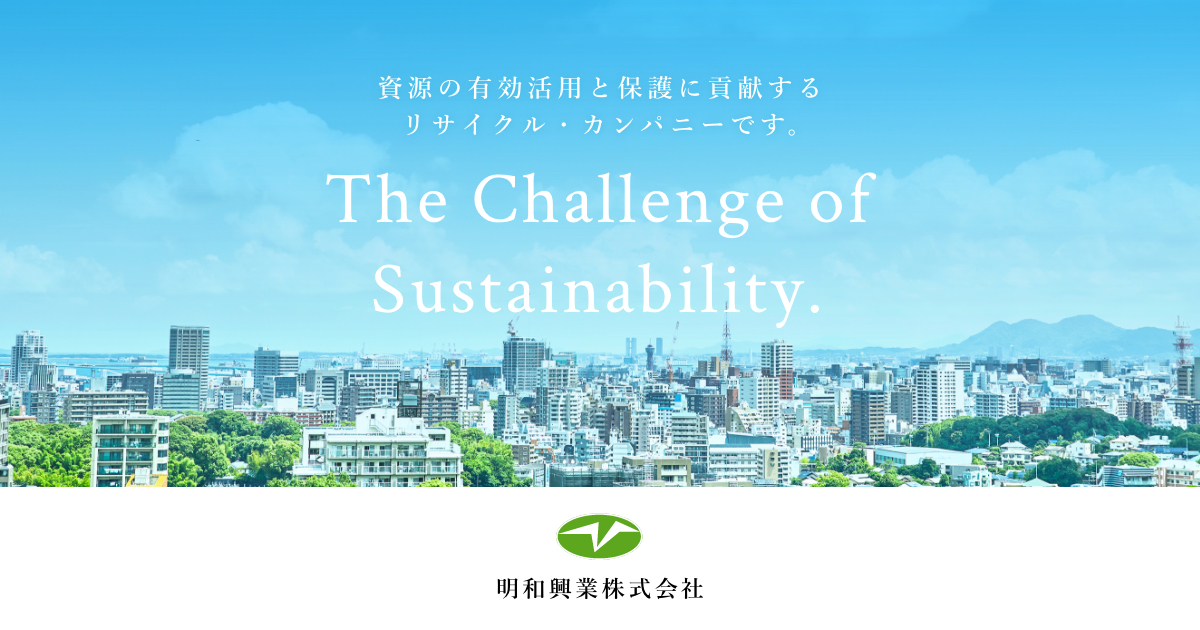 資源の有効活用と保護に貢献する
リサイクル・カンパニーです。

The Challenge of Sustainability.

明和興業株式会社